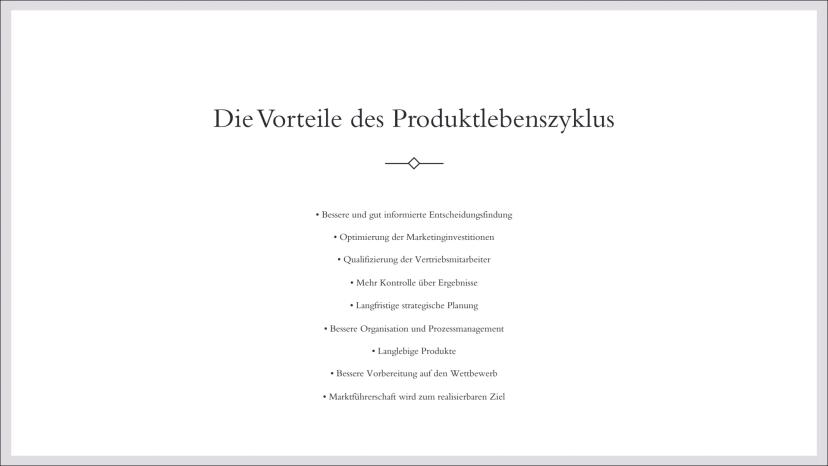 Die Vorteile des Produktlebenszyklus

• Bessere und gut informierte Entscheidungsfindung

• Optimierung der Marketinginvestitionen

• Qualifizierung der Vertriebsmitarbeiter

• Mehr Kontrolle über Ergebnisse

• Langfristige strategische Planung

• Bessere Organisation und Prozessmanagement

• Langlebige Produkte

• Bessere Vorbereitung auf den Wettbewerb

• Marktführerschaft wird zum realisierbaren Ziel